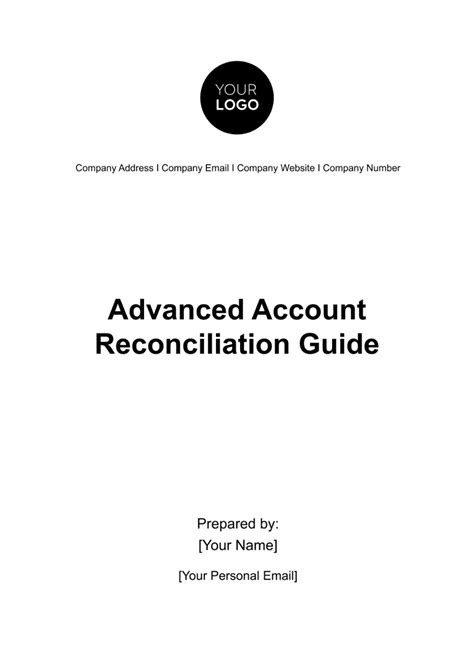 YOUR
LOGO

Company Address I Company Email I Company Website I Company Number

Advanced Account Reconciliation Guide

Prepared by:
[Your Name]

[Your Personal Email]